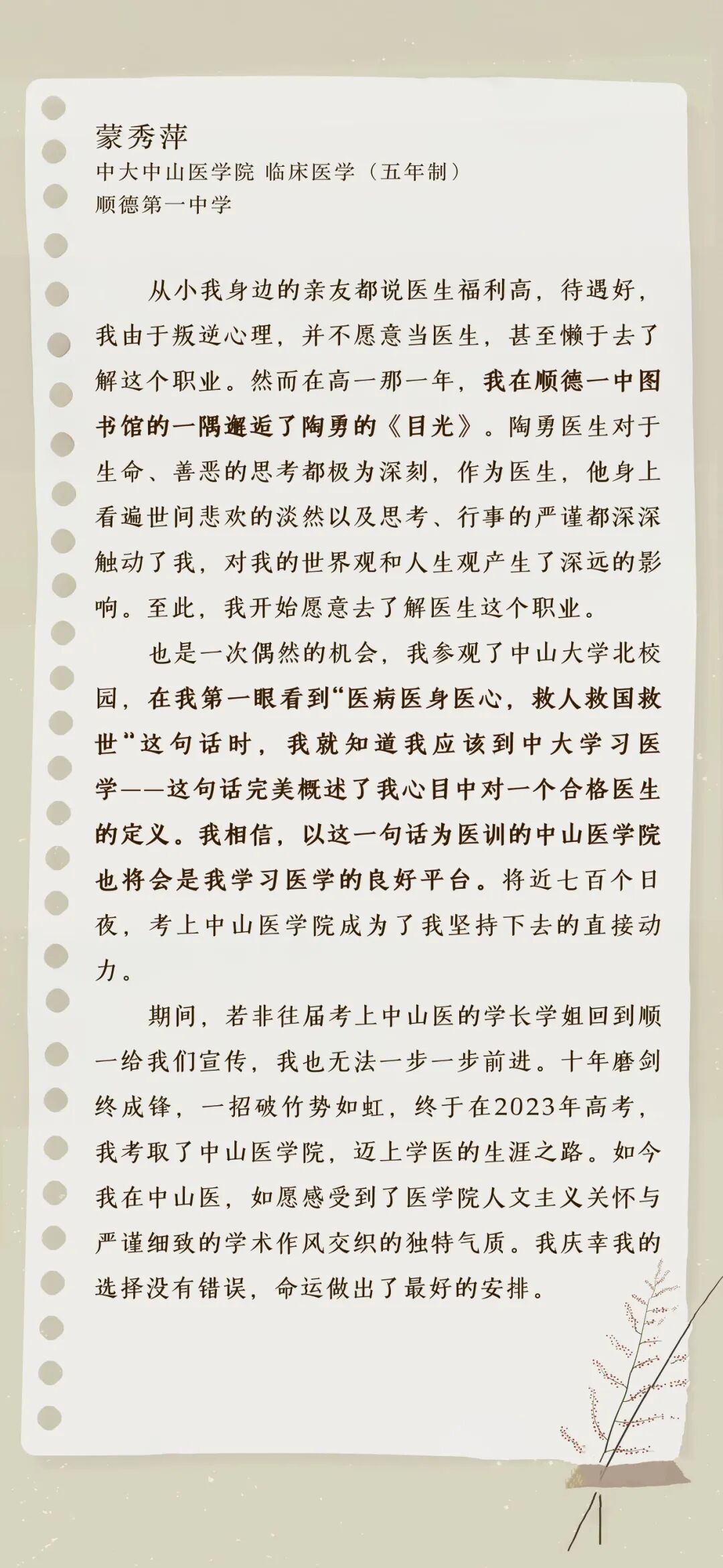 蒙秀萍
中大中山医学院 临床医学（五年制）
顺德第一中学

从小我身边的亲友都说医生福利高，待遇好，我由于叛逆心理，并不愿意当医生，甚至懒于去了解这个职业。然而在高一那一年，我在顺德一中图书馆的一隅邂逅了陶勇的《目光》。陶勇医生对于生命、善恶的思考都极为深刻，作为医生，他身上看遍世间悲欢的淡然以及思考、行事的严谨都深深触动了我，对我的世界观和人生观产生了深远的影响。至此，我开始愿意去了解医生这个职业。

也是一次偶然的机会，我参观了中山大学北校园，在我第一眼看到“医病医身医心，救人救国救世“这句话时，我就知道我应该到中大学习医学——这句话完美概述了我心目中对一个合格医生的定义。我相信，以这一句话为医训的中山医学院也将会是我学习医学的良好平台。将近七百个日夜，考上中山医学院成为了我坚持下去的直接动力。

期间，若非往届考上中山医的学长学姐回到顺一给我们宣传，我也无法一步一步前进。十年磨剑终成锋，一招破竹势如虹，终于在2023年高考，我考取了中山医学院，迈上学医的生涯之路。如今我在中山医，如愿感受到了医学院人文主义关怀与严谨细致的学术作风交织的独特气质。我庆幸我的选择没有错误，命运做出了最好的安排。